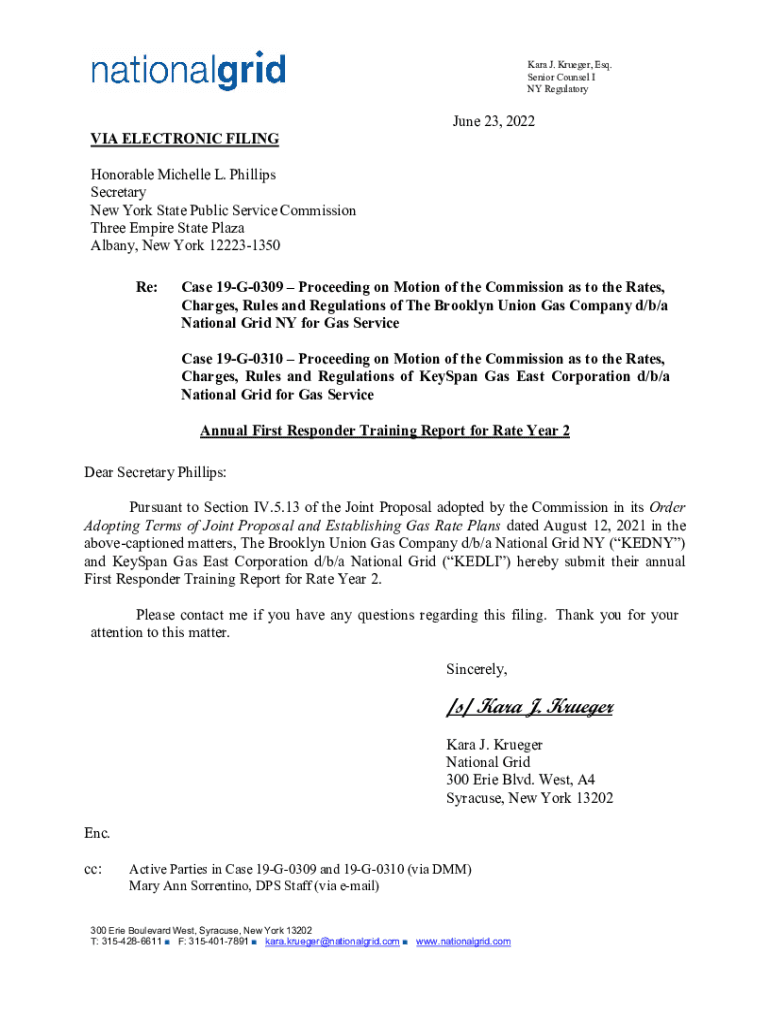 nationalgrid

Kara J. Krueger, Esq.
Senior Counsel I
NY Regulatory

June 23, 2022

VIA ELECTRONIC FILING

Honorable Michelle L. Phillips
Secretary
New York State Public Service Commission
Three Empire State Plaza
Albany, New York 12223-1350

Re: Case 19-G-0309 – Proceeding on Motion of the Commission as to the Rates, Charges, Rules and Regulations of The Brooklyn Union Gas Company d/b/a National Grid NY for Gas Service

Case 19-G-0310 – Proceeding on Motion of the Commission as to the Rates, Charges, Rules and Regulations of KeySpan Gas East Corporation d/b/a National Grid for Gas Service

Annual First Responder Training Report for Rate Year 2

Dear Secretary Phillips:

Pursuant to Section IV.5.13 of the Joint Proposal adopted by the Commission in its Order Adopting Terms of Joint Proposal and Establishing Gas Rate Plans dated August 12, 2021 in the above-captioned matters, The Brooklyn Union Gas Company d/b/a National Grid NY ("KEDNY") and KeySpan Gas East Corporation d/b/a National Grid ("KEDLI") hereby submit their annual First Responder Training Report for Rate Year 2.

Please contact me if you have any questions regarding this filing. Thank you for your attention to this matter.

Sincerely,

/s/ Kara J. Krueger

Kara J. Krueger
National Grid
300 Erie Blvd. West, A4
Syracuse, New York 13202

Enc.

cc: Active Parties in Case 19-G-0309 and 19-G-0310 (via DMM)
Mary Ann Sorrentino, DPS Staff (via e-mail)

300 Erie Boulevard West, Syracuse, New York 13202
T: 315-428-6611 ■ F: 315-401-7891 ■ kara.krueger@nationalgrid.com ■ www.nationalgrid.com